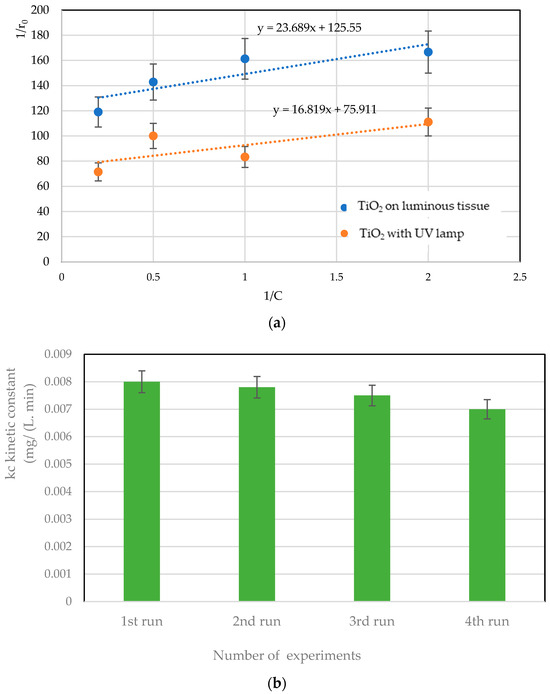 $1/r_0$

200
180
160
140
120
100
80
60
40
20
0

y = 23.689x + 125.55

y = 16.819x + 75.911

$TiO_2$ on luminous tissue

$TiO_2$ with UV lamp

0
0.5
1
1.5
2
2.5

1/C

(a)

kc kinetic constant (mg/ (L. min)

0.009
0.008
0.007
0.006
0.005
0.004
0.003
0.002
0.001
0

1st run
2nd run
3rd run
4th run

Number of experiments

(b)